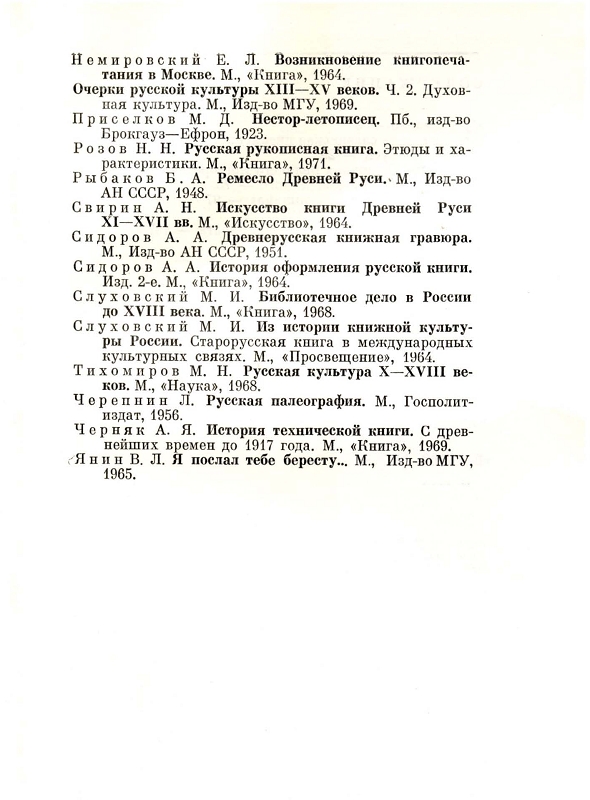 Немировский Е. Л. Возникновение книгопечатания в Москве. М., «Книга», 1964.

Очерки русской культуры XIII—XV веков. Ч. 2. Духовная культура. М., Изд-во МГУ, 1969.

Приселков М. Д. Нестор-летописец. Пб., изд-во Брокгауз—Ефрон, 1923.

Розов Н. Н. Русская рукописная книга. Этюды и характеристики. М., «Книга», 1971.

Рыбаков Б. А. Ремесло Древней Руси. М., Изд-во АН СССР, 1948.

Свирин А. Н. Искусство книги Древней Руси XI—XVII вв. М., «Искусство», 1964.

Сидоров А. А. Древнерусская книжная гравюра. М., Изд-во АН СССР, 1951.

Сидоров А. А. История оформления русской книги. Изд. 2-е. М., «Книга», 1964.

Слуховский М. И. Библиотечное дело в России до XVIII века. М., «Книга», 1968.

Слуховский М. И. Из истории книжной культуры России. Старорусская книга в международных культурных связях. М., «Просвещение», 1964.

Тихомиров М. Н. Русская культура X—XVIII веков. М., «Наука», 1968.

Черепнин Л. Русская палеография. М., Госполитиздат, 1956.

Черняк А. Я. История технической книги. С древнейших времен до 1917 года. М., «Книга», 1969.

Янин В. Л. Я послал тебе бересту... М., Изд-во МГУ, 1965.